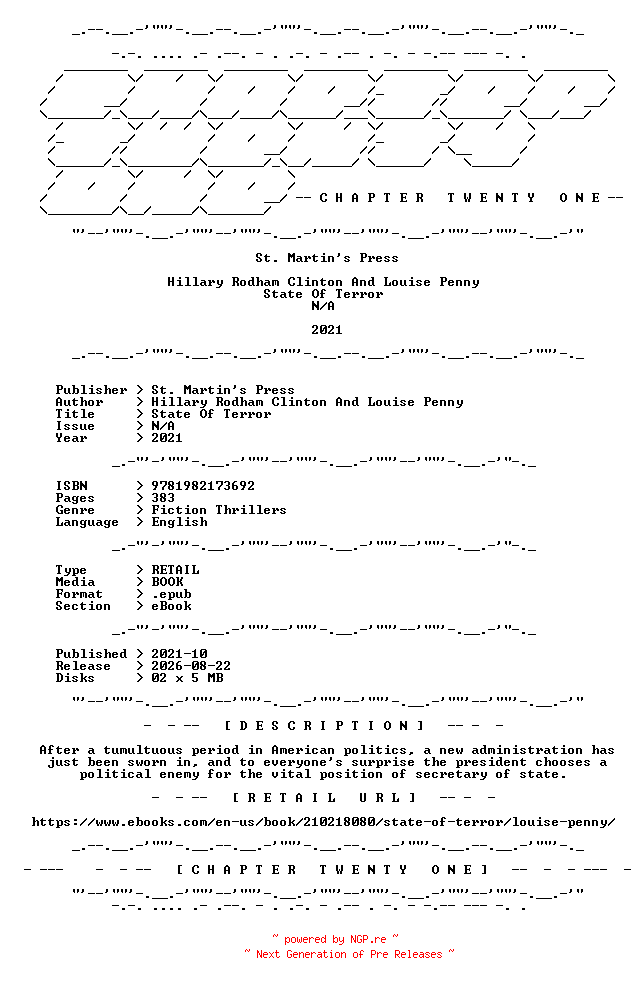 -- C H A P T E R   T W E N T Y   O N E --

St. Martin's Press

Hillary Rodham Clinton And Louise Penny
State Of Terror
N/A

2021

Publisher > St. Martin's Press
Author > Hillary Rodham Clinton And Louise Penny
Title > State Of Terror
Issue > N/A
Year > 2021

ISBN > 9781982173692
Pages > 383
Genre > Fiction Thrillers
Language > English

Type > RETAIL
Media > BOOK
Format > .epub
Section > eBook

Published > 2021-10
Release > 2026-08-22
Disks > 02 x 5 MB

- - -- [ D E S C R I P T I O N ] -- - -

After a tumultuous period in American politics, a new administration has just been sworn in, and to everyone's surprise the president chooses a political enemy for the vital position of secretary of state.

- - -- [ R E T A I L   U R L ] -- - -

https://www.ebooks.com/en-us/book/210218080/state-of-terror/louise-penny/

- --- - - -- [ C H A P T E R   T W E N T Y   O N E ] -- - - --- -

~ powered by NGP.re ~
~ Next Generation of Pre Releases ~